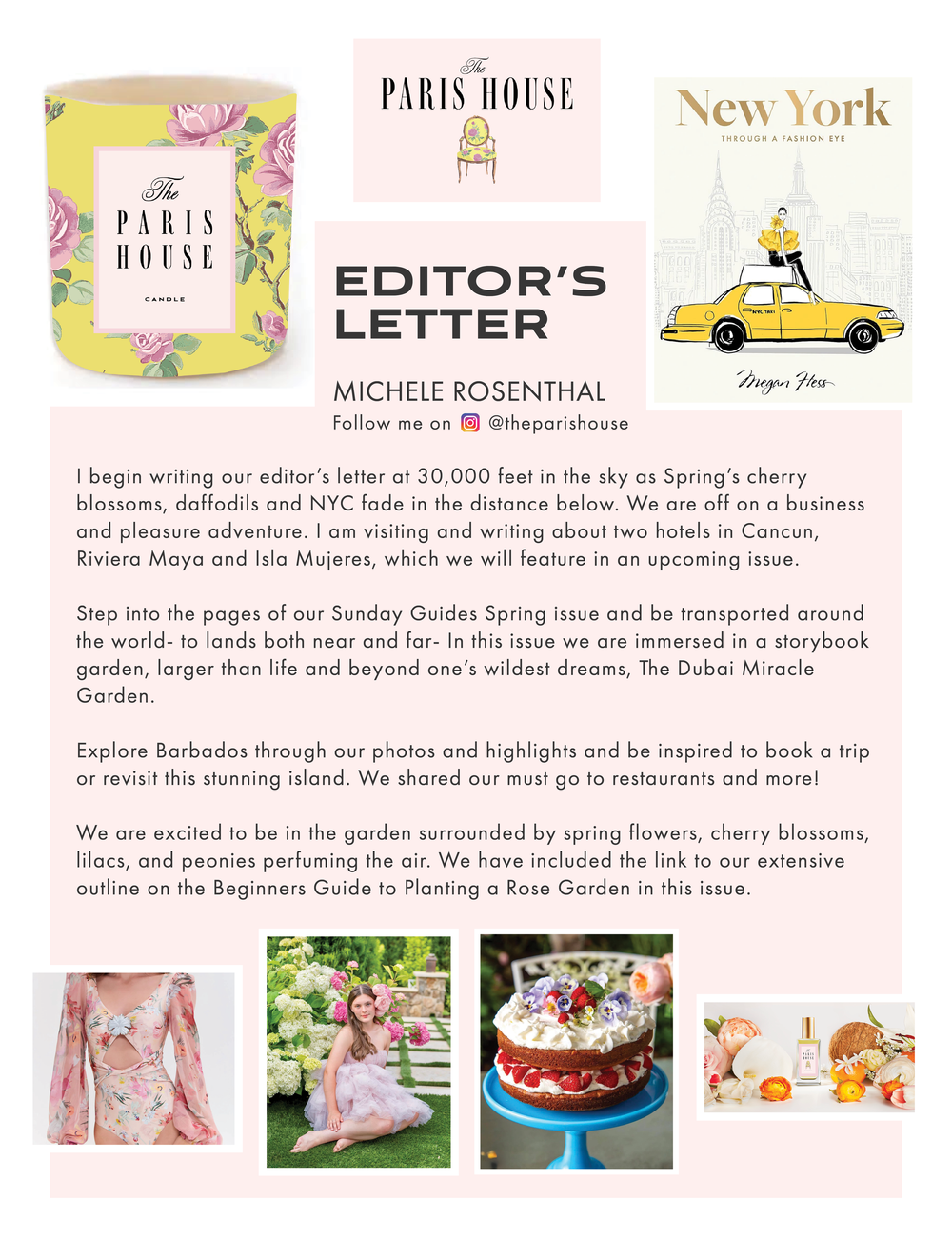 The PARIS HOUSE CANDLE

The PARIS HOUSE

New York
THROUGH A FASHION EYE
NYC TAXI
Megan Hess

EDITOR'S LETTER

MICHELE ROSENTHAL
Follow me on @theparishouse

I begin writing our editor's letter at 30,000 feet in the sky as Spring's cherry blossoms, daffodils and NYC fade in the distance below. We are off on a business and pleasure adventure. I am visiting and writing about two hotels in Cancun, Riviera Maya and Isla Mujeres, which we will feature in an upcoming issue.

Step into the pages of our Sunday Guides Spring issue and be transported around the world- to lands both near and far- In this issue we are immersed in a storybook garden, larger than life and beyond one's wildest dreams, The Dubai Miracle Garden.

Explore Barbados through our photos and highlights and be inspired to book a trip or revisit this stunning island. We shared our must go to restaurants and more!

We are excited to be in the garden surrounded by spring flowers, cherry blossoms, lilacs, and peonies perfuming the air. We have included the link to our extensive outline on the Beginners Guide to Planting a Rose Garden in this issue.

The PARIS HOUSE